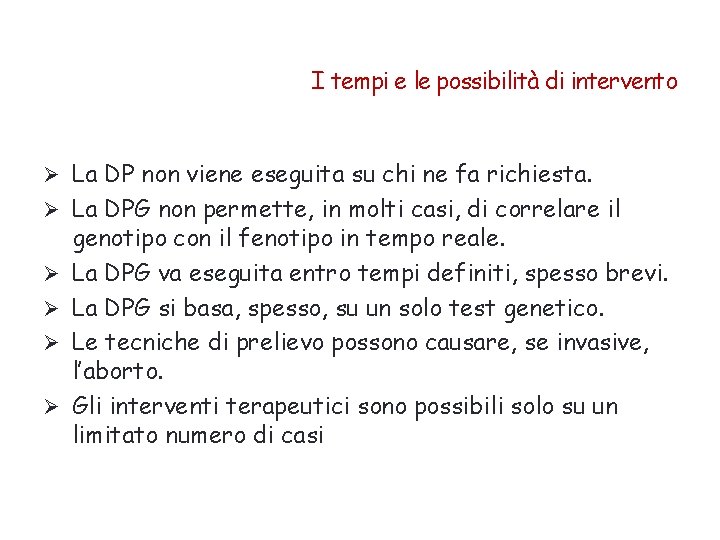 I tempi e le possibilità di intervento

➢ La DP non viene eseguita su chi ne fa richiesta.
➢ La DPG non permette, in molti casi, di correlare il genotipo con il fenotipo in tempo reale.
➢ La DPG va eseguita entro tempi definiti, spesso brevi.
➢ La DPG si basa, spesso, su un solo test genetico.
➢ Le tecniche di prelievo possono causare, se invasive, l'aborto.
➢ Gli interventi terapeutici sono possibili solo su un limitato numero di casi